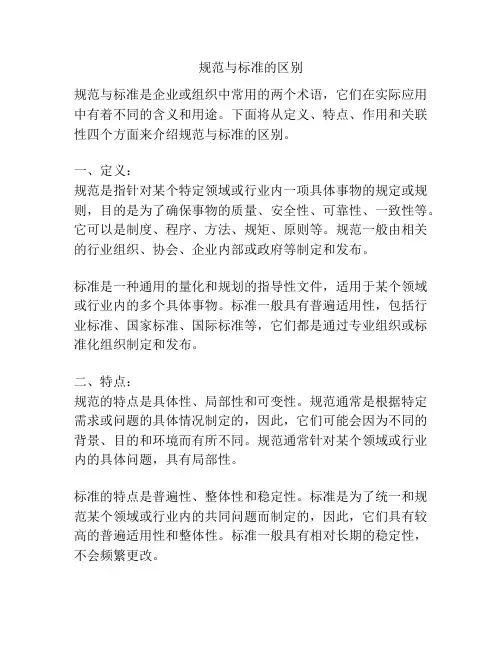 规范与标准的区别

规范与标准是企业或组织中常用的两个术语，它们在实际应用中有着不同的含义和用途。下面将从定义、特点、作用和关联性四个方面来介绍规范与标准的区别。

一、定义：
规范是指针对某个特定领域或行业内一项具体事物的规定或规则，目的是为了确保事物的质量、安全性、可靠性、一致性等。它可以是制度、程序、方法、规矩、原则等。规范一般由相关的行业组织、协会、企业内部或政府等制定和发布。

标准是一种通用的量化和规划的指导性文件，适用于某个领域或行业内的多个具体事物。标准一般具有普遍适用性，包括行业标准、国家标准、国际标准等，它们都是通过专业组织或标准化组织制定和发布。

二、特点：
规范的特点是具体性、局部性和可变性。规范通常是根据特定需求或问题的具体情况制定的，因此，它们可能会因为不同的背景、目的和环境而有所不同。规范通常针对某个领域或行业内的具体问题，具有局部性。

标准的特点是普遍性、整体性和稳定性。标准是为了统一和规范某个领域或行业内的共同问题而制定的，因此，它们具有较高的普遍适用性和整体性。标准一般具有相对长期的稳定性，不会频繁更改。